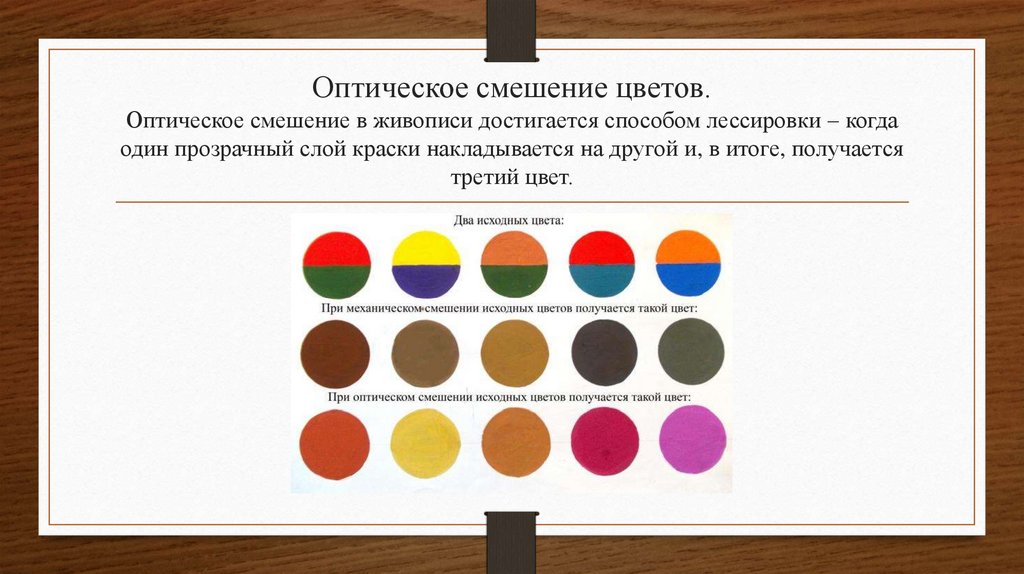 Оптическое смешение цветов.

Оптическое смешение в живописи достигается способом лессировки – когда один прозрачный слой краски накладывается на другой и, в итоге, получается третий цвет.

Два исходных цвета:

При механическом смешении исходных цветов получается такой цвет:

При оптическом смешении исходных цветов получается такой цвет: